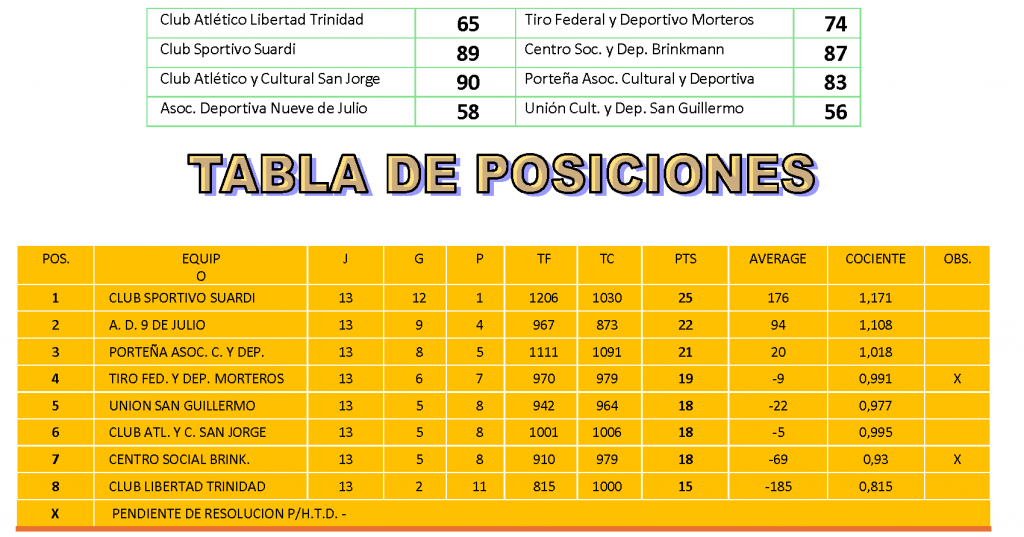 | Club Atlético Libertad Trinidad | 65 | Tiro Federal y Deportivo Morteros | 74 |
|---|---|---|---|
| Club Sportivo Suardi | 89 | Centro Soc. y Dep. Brinkmann | 87 |
| Club Atlético y Cultural San Jorge | 90 | Porteña Asoc. Cultural y Deportiva | 83 |
| Asoc. Deportiva Nueve de Julio | 58 | Unión Cult. y Dep. San Guillermo | 56 |

TABLA DE POSICIONES

| POS. | EQUIPO | J | G | P | TF | TC | PTS | AVERAGE | COCIENTE | OBS. |
|---|---|---|---|---|---|---|---|---|---|---|
| 1 | CLUB SPORTIVO SUARDI | 13 | 12 | 1 | 1206 | 1030 | 25 | 176 | 1,171 | |
| 2 | A. D. 9 DE JULIO | 13 | 9 | 4 | 967 | 873 | 22 | 94 | 1,108 | |
| 3 | PORTEÑA ASOC. C. Y DEP. | 13 | 8 | 5 | 1111 | 1091 | 21 | 20 | 1,018 | |
| 4 | TIRO FED. Y DEP. MORTEROS | 13 | 6 | 7 | 970 | 979 | 19 | -9 | 0,991 | X |
| 5 | UNION SAN GUILLERMO | 13 | 5 | 8 | 942 | 964 | 18 | -22 | 0,977 | |
| 6 | CLUB ATL. Y C. SAN JORGE | 13 | 5 | 8 | 1001 | 1006 | 18 | -5 | 0,995 | |
| 7 | CENTRO SOCIAL BRINK. | 13 | 5 | 8 | 910 | 979 | 18 | -69 | 0,93 | X |
| 8 | CLUB LIBERTAD TRINIDAD | 13 | 2 | 11 | 815 | 1000 | 15 | -185 | 0,815 | |
| X | PENDIENTE DE RESOLUCION P/H.T.D. - | | | | | | | | | |